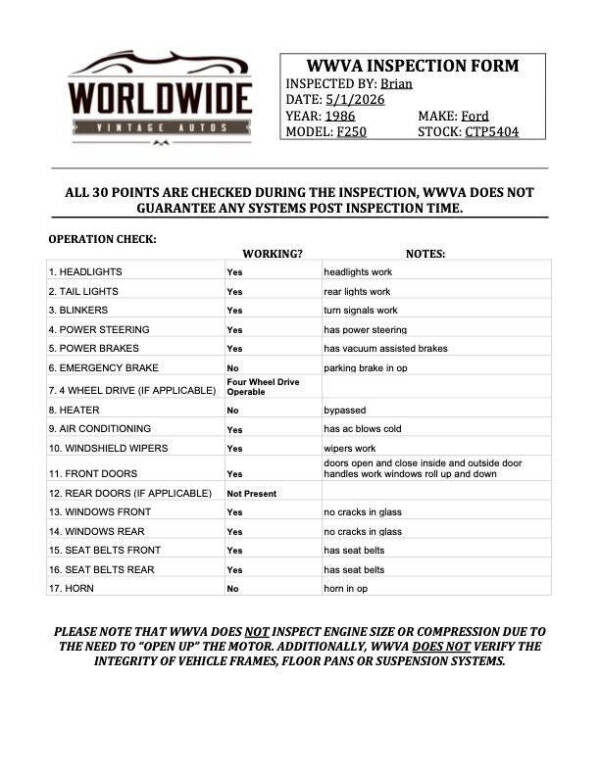 WORLDWIDE
VINTAGE AUTOS

WWVA INSPECTION FORM
INSPECTED BY: Brian
DATE: 5/1/2026
YEAR: 1986
MAKE: Ford
MODEL: F250
STOCK: CTP5404

ALL 30 POINTS ARE CHECKED DURING THE INSPECTION, WWVA DOES NOT GUARANTEE ANY SYSTEMS POST INSPECTION TIME.

OPERATION CHECK:

| | WORKING? | NOTES: |
|---|---|---|
| 1. HEADLIGHTS | Yes | headlights work |
| 2. TAIL LIGHTS | Yes | rear lights work |
| 3. BLINKERS | Yes | turn signals work |
| 4. POWER STEERING | Yes | has power steering |
| 5. POWER BRAKES | Yes | has vacuum assisted brakes |
| 6. EMERGENCY BRAKE | No | parking brake in op |
| 7. 4 WHEEL DRIVE (IF APPLICABLE) | Four Wheel Drive Operable | |
| 8. HEATER | No | bypassed |
| 9. AIR CONDITIONING | Yes | has ac blows cold |
| 10. WINDSHIELD WIPERS | Yes | wipers work |
| 11. FRONT DOORS | Yes | doors open and close inside and outside door handles work windows roll up and down |
| 12. REAR DOORS (IF APPLICABLE) | Not Present | |
| 13. WINDOWS FRONT | Yes | no cracks in glass |
| 14. WINDOWS REAR | Yes | no cracks in glass |
| 15. SEAT BELTS FRONT | Yes | has seat belts |
| 16. SEAT BELTS REAR | Yes | has seat belts |
| 17. HORN | No | horn in op |

PLEASE NOTE THAT WWVA DOES NOT INSPECT ENGINE SIZE OR COMPRESSION DUE TO THE NEED TO "OPEN UP" THE MOTOR. ADDITIONALLY, WWVA DOES NOT VERIFY THE INTEGRITY OF VEHICLE FRAMES, FLOOR PANS OR SUSPENSION SYSTEMS.